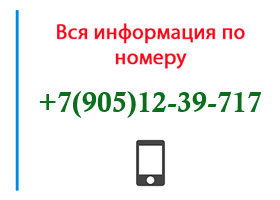 Вся информация по номеру

+7(905)12-39-717